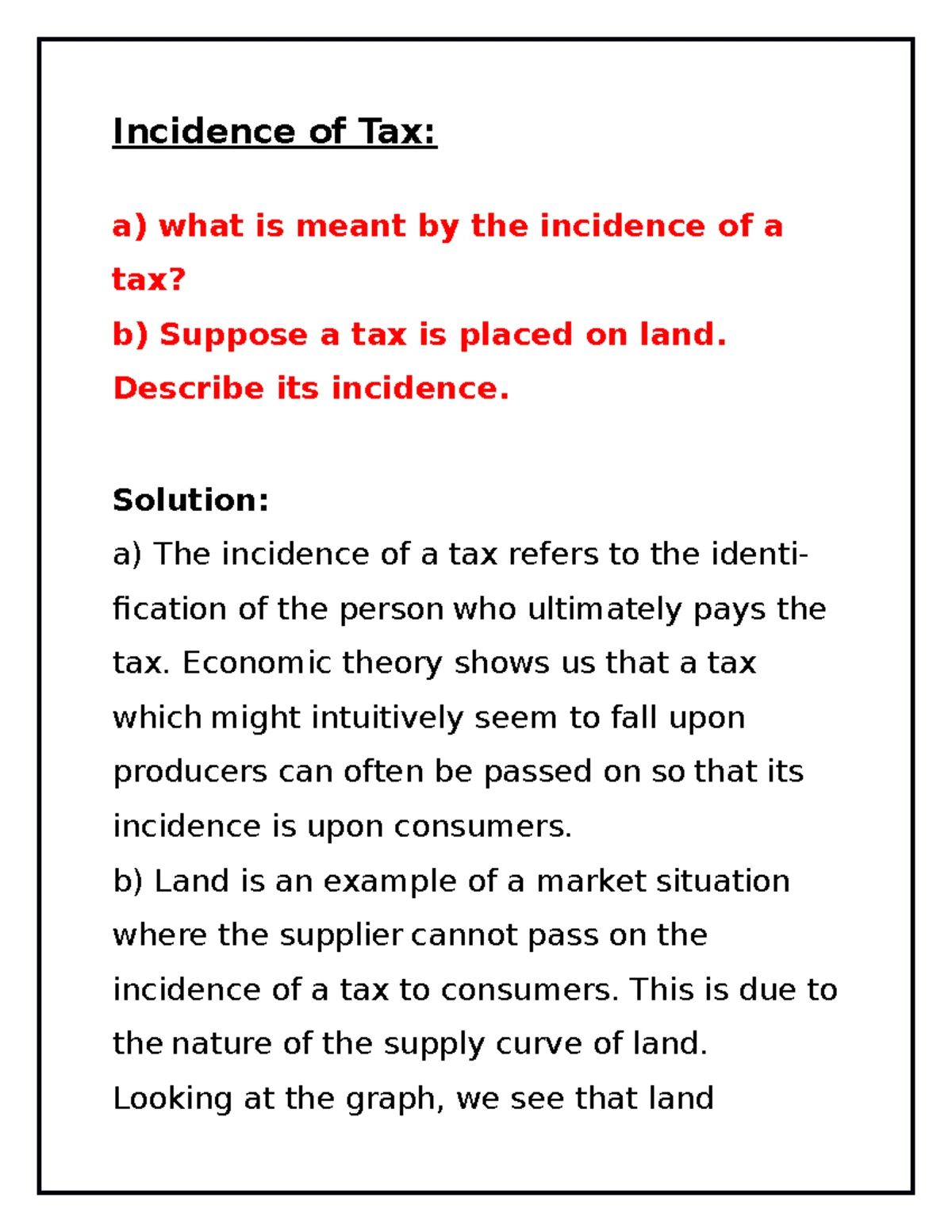 Incidence of Tax:

a) what is meant by the incidence of a tax?
b) Suppose a tax is placed on land. Describe its incidence.

Solution:
a) The incidence of a tax refers to the identification of the person who ultimately pays the tax. Economic theory shows us that a tax which might intuitively seem to fall upon producers can often be passed on so that its incidence is upon consumers.
b) Land is an example of a market situation where the supplier cannot pass on the incidence of a tax to consumers. This is due to the nature of the supply curve of land. Looking at the graph, we see that land